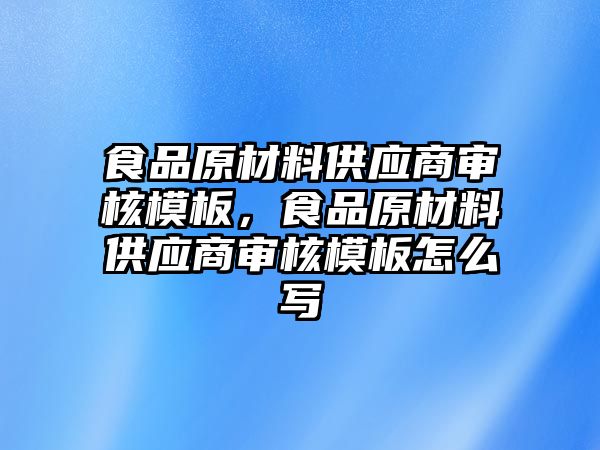 食品原材料供应商审核模板，食品原材料供应商审核模板怎么写